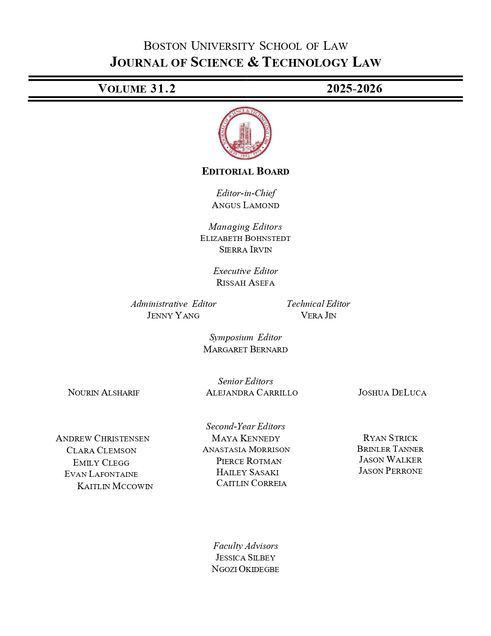 BOSTON UNIVERSITY SCHOOL OF LAW
JOURNAL OF SCIENCE & TECHNOLOGY LAW

VOLUME 31.2 2025-2026

EDITORIAL BOARD

Editor-in-Chief
ANGUS LAMOND

Managing Editors
ELIZABETH BOHNSTEDT
SIERRA IRVIN

Executive Editor
RISSAH ASEFA

Administrative Editor
JENNY YANG

Technical Editor
VERA JIN

Symposium Editor
MARGARET BERNARD

Senior Editors
NOURIN ALSHARIF
ALEJANDRA CARRILLO
JOSHUA DELUCA

Second-Year Editors
ANDREW CHRISTENSEN
CLARA CLEMSON
EMILY CLEGG
EVAN LAFONTAINE
KAITLIN MCCOWIN

MAYA KENNEDY
ANASTASIA MORRISON
PIERCE ROTMAN
HAILEY SASAKI
CAITLIN CORREIA

RYAN STRICK
BRINLER TANNER
JASON WALKER
JASON PERRONE

Faculty Advisors
JESSICA SILBEY
NGOZI OKIDEGBE